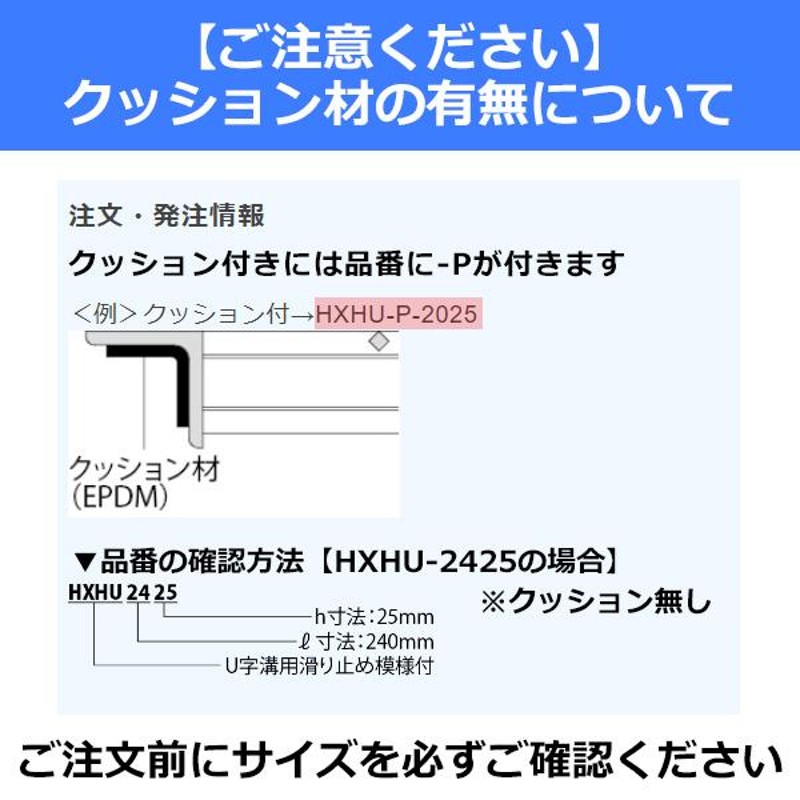 【ご注意ください】
クッション材の有無について

注文・発注情報

クッション付きには品番に-Pが付きます

＜例＞クッション付→HXHU-P-2025

クッション材
（EPDM）

▼品番の確認方法【HXHU-2425の場合】

HXHU 24 25

※クッション無し

h寸法：25mm
ℓ寸法：240mm
U字溝用滑り止め模様付

ご注文前にサイズを必ずご確認ください